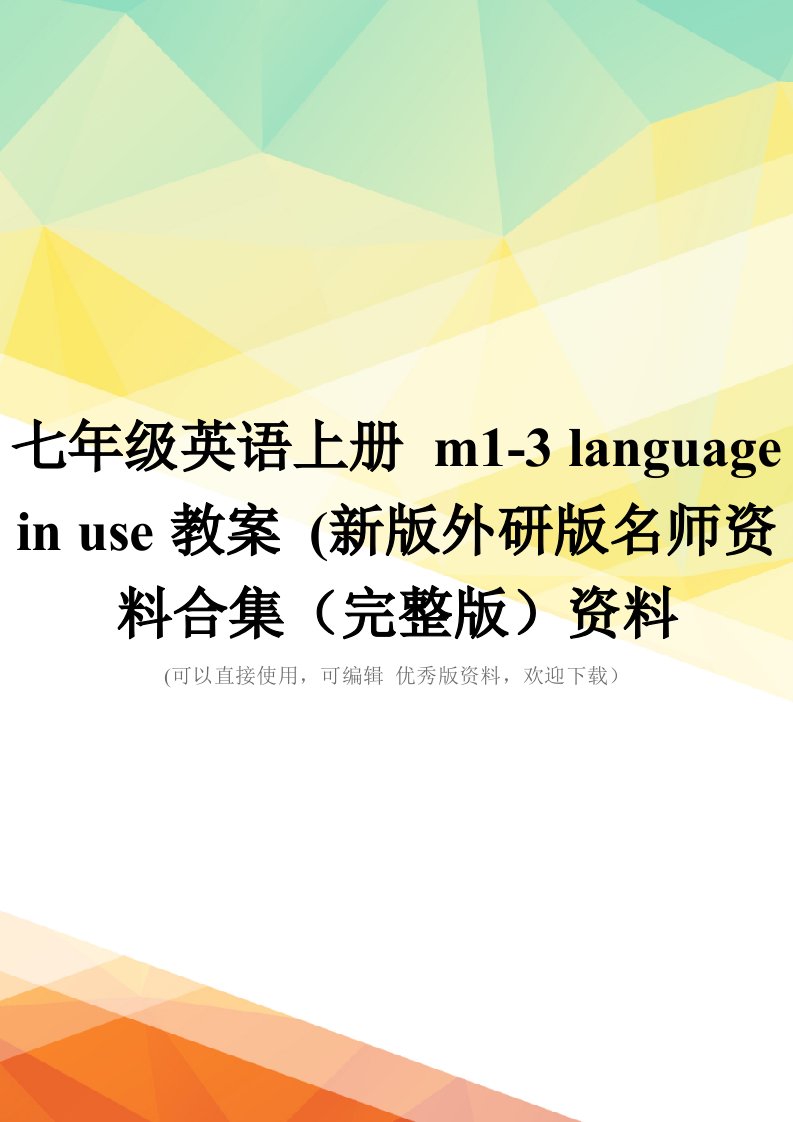 七年级英语上册 m1-3 language in use 教案 (新版外研版名师资料合集（完整版）资料

(可以直接使用，可编辑 优秀版资料，欢迎下载）